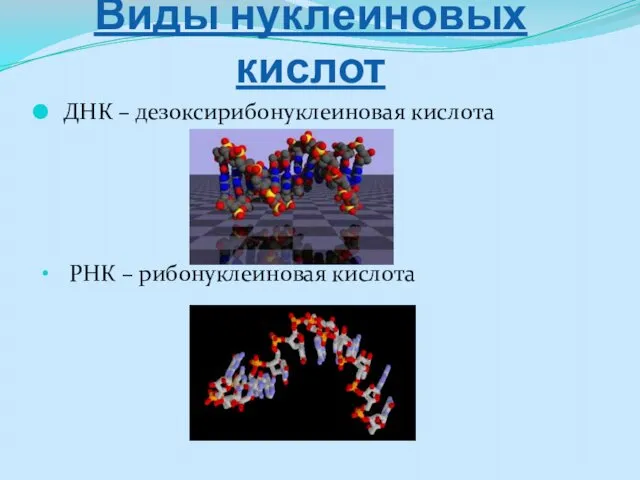 Виды нуклеиновых кислот

ДНК – дезоксирибонуклеиновая кислота

РНК – рибонуклеиновая кислота